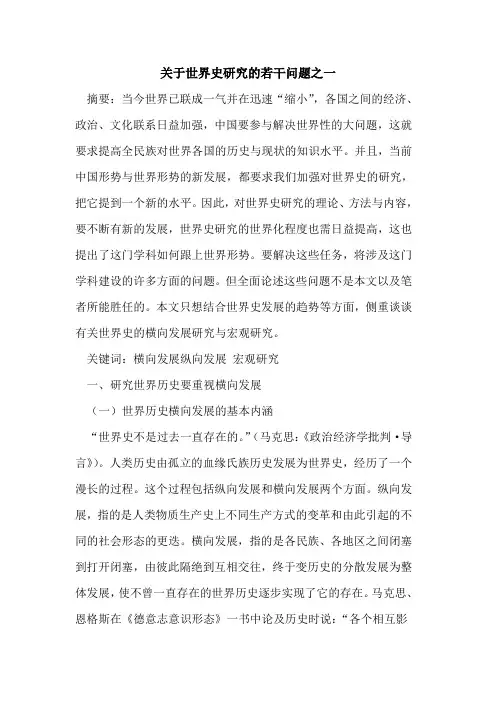 关于世界史研究的若干问题之一

摘要：当今世界已联成一气并在迅速“缩小”，各国之间的经济、政治、文化联系日益加强，中国要参与解决世界性的大问题，这就要求提高全民族对世界各国的历史与现状的知识水平。并且，当前中国形势与世界形势的新发展，都要求我们加强对世界史的研究，把它提到一个新的水平。因此，对世界史研究的理论、方法与内容，要不断有新的发展，世界史研究的世界化程度也需日益提高，这也提出了这门学科如何跟上世界形势。要解决这些任务，将涉及这门学科建设的许多方面的问题。但全面论述这些问题不是本文以及笔者所能胜任的。本文只想结合世界史发展的趋势等方面，侧重谈谈有关世界史的横向发展研究与宏观研究。

关键词：横向发展纵向发展 宏观研究

一、研究世界历史要重视横向发展

（一）世界历史横向发展的基本内涵

“世界史不是过去一直存在的。”（马克思：《政治经济学批判·导言》）。人类历史由孤立的血缘氏族历史发展为世界史，经历了一个漫长的过程。这个过程包括纵向发展和横向发展两个方面。纵向发展，指的是人类物质生产史上不同生产方式的变革和由此引起的不同的社会形态的更迭。横向发展，指的是各民族、各地区之间闭塞到打开闭塞，由彼此隔绝到互相交往，终于变历史的分散发展为整体发展，使不曾一直存在的世界历史逐步实现了它的存在。马克思、恩格斯在《德意志意识形态》一书中论及历史时说：“各个相互影